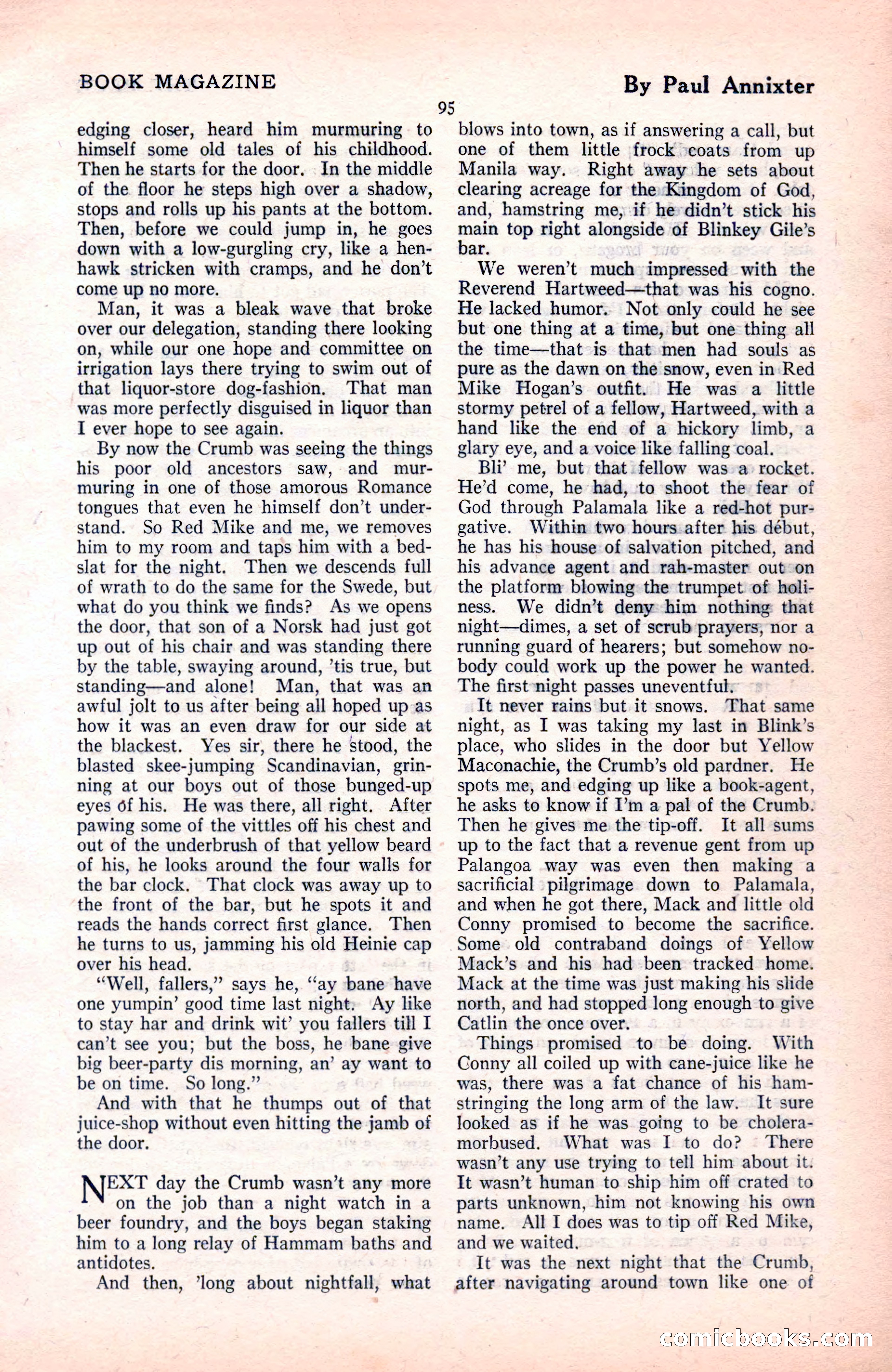 BOOK MAGAZINE

By Paul Annixter

95

edging closer, heard him murmuring to himself some old tales of his childhood. Then he starts for the door. In the middle of the floor he steps high over a shadow, stops and rolls up his pants at the bottom. Then, before we could jump in, he goes down with a low-gurgling cry, like a hen-hawk stricken with cramps, and he don't come up no more.

Man, it was a bleak wave that broke over our delegation, standing there looking on, while our one hope and committee on irrigation lays there trying to swim out of that liquor-store dog-fashion. That man was more perfectly disguised in liquor than I ever hope to see again.

By now the Crumb was seeing the things his poor old ancestors saw, and murmuring in one of those amorous Romance tongues that even he himself don't understand. So Red Mike and me, we removes him to my room and taps him with a bed-slat for the night. Then we descends full of wrath to do the same for the Swede, but what do you think we finds? As we opens the door, that son of a Norsk had just got up out of his chair and was standing there by the table, swaying around, 'tis true, but standing—and alone! Man, that was an awful jolt to us after being all hoped up as how it was an even draw for our side at the blackest. Yes sir, there he stood, the blasted skee-jumping Scandinavian, grinning at our boys out of those bunged-up eyes of his. He was there, all right. After pawing some of the vittles off his chest and out of the underbrush of that yellow beard of his, he looks around the four walls for the bar clock. That clock was away up to the front of the bar, but he spots it and reads the hands correct first glance. Then he turns to us, jamming his old Heinie cap over his head.

"Well, fallers," says he, "ay bane have one yumpin' good time last night. Ay like to stay har and drink wit' you fallers till I can't see you; but the boss, he bane give big beer-party dis morning, an' ay want to be on time. So long."

And with that he thumps out of that juice-shop without even hitting the jamb of the door.

NEXT day the Crumb wasn't any more on the job than a night watch in a beer foundry, and the boys began staking him to a long relay of Hammam baths and antidotes.

And then, 'long about nightfall, what blows into town, as if answering a call, but one of them little frock coats from up Manila way. Right away he sets about clearing acreage for the Kingdom of God, and, hamstring me, if he didn't stick his main top right alongside of Blinkey Gile's bar.

We weren't much impressed with the Reverend Hartweed—that was his cogno. He lacked humor. Not only could he see but one thing at a time, but one thing all the time—that is that men had souls as pure as the dawn on the snow, even in Red Mike Hogan's outfit. He was a little stormy petrel of a fellow, Hartweed, with a hand like the end of a hickory limb, a glary eye, and a voice like falling coal.

Bli' me, but that fellow was a rocket. He'd come, he had, to shoot the fear of God through Palamala like a red-hot purgative. Within two hours after his début, he has his house of salvation pitched, and his advance agent and rah-master out on the platform blowing the trumpet of holiness. We didn't deny him nothing that night—dimes, a set of scrub prayers, nor a running guard of hearers; but somehow nobody could work up the power he wanted. The first night passes uneventful.

It never rains but it snows. That same night, as I was taking my last in Blink's place, who slides in the door but Yellow Maconachie, the Crumb's old pardner. He spots me, and edging up like a book-agent, he asks to know if I'm a pal of the Crumb. Then he gives me the tip-off. It all sums up to the fact that a revenue gent from up Palangoa way was even then making a sacrificial pilgrimage down to Palamala, and when he got there, Mack and little old Conny promised to become the sacrifice. Some old contraband doings of Yellow Mack's and his had been tracked home. Mack at the time was just making his slide north, and had stopped long enough to give Catlin the once over.

Things promised to be doing. With Conny all coiled up with cane-juice like he was, there was a fat chance of his hamstringing the long arm of the law. It sure looked as if he was going to be cholera-morbused. What was I to do? There wasn't any use trying to tell him about it. It wasn't human to ship him off crated to parts unknown, him not knowing his own name. All I does was to tip off Red Mike, and we waited.

It was the next night that the Crumb, after navigating around town like one of

comicbooks.com